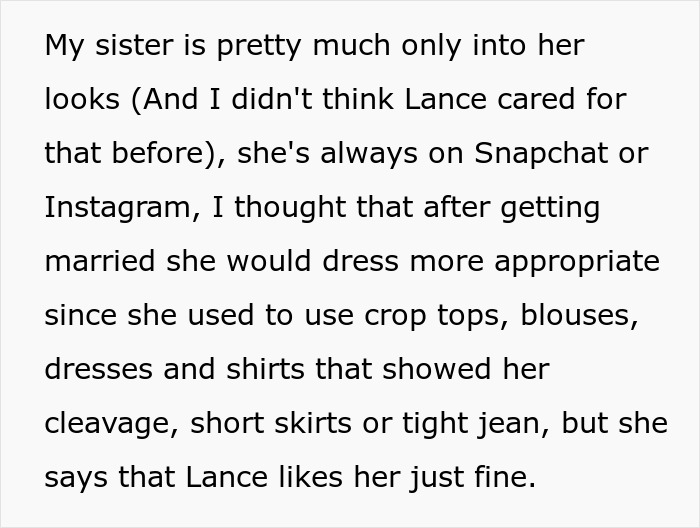 My sister is pretty much only into her looks (And I didn't think Lance cared for that before), she's always on Snapchat or Instagram, I thought that after getting married she would dress more appropriate since she used to use crop tops, blouses, dresses and shirts that showed her cleavage, short skirts or tight jean, but she says that Lance likes her just fine.